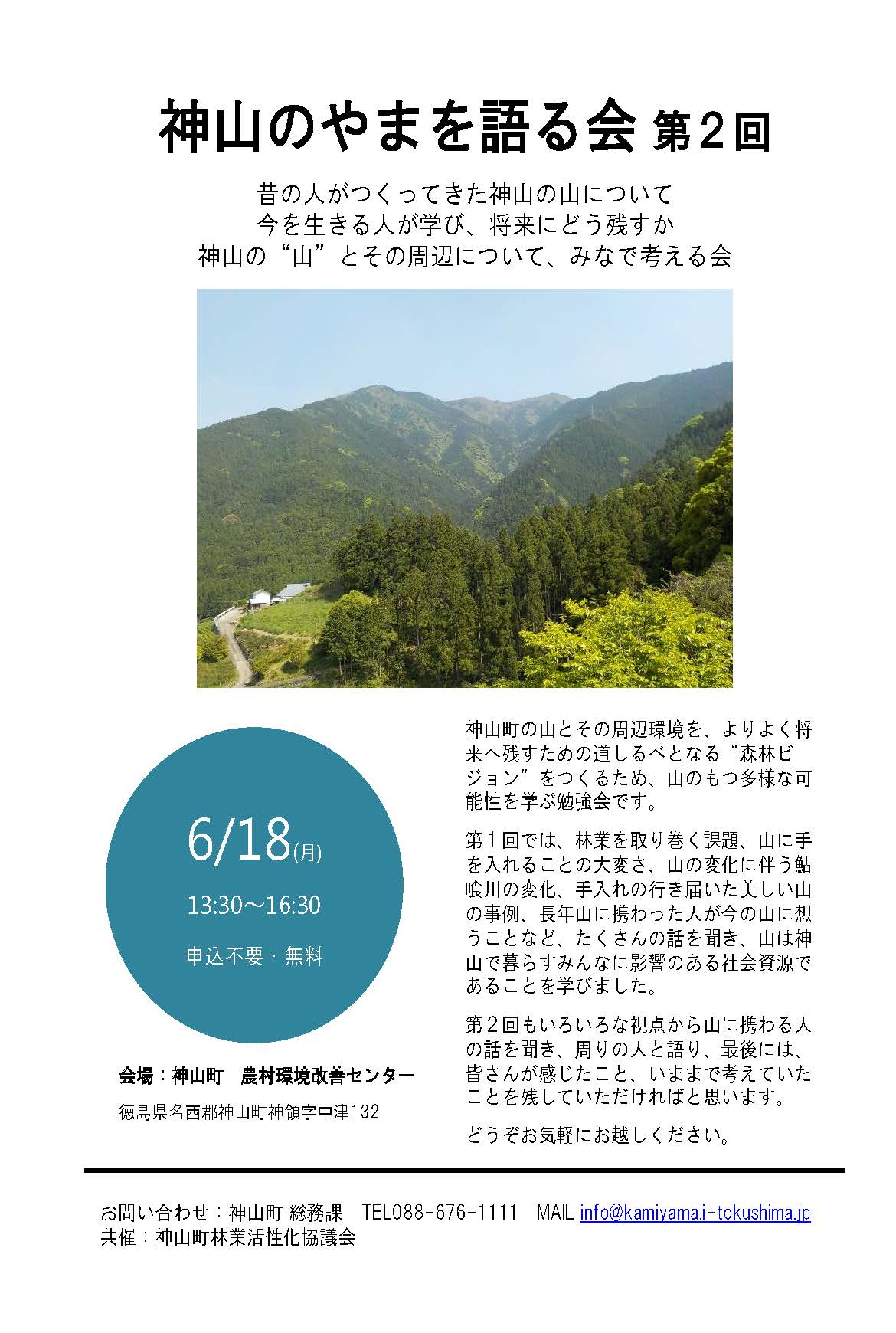 神山のやまを語る会 第2回

昔の人がつくってきた神山の山について
今を生きる人が学び、将来にどう残すか
神山の“山”とその周辺について、みなで考える会

6/18(月)

13:30～16:30

申込不要・無料

会場：神山町　農村環境改善センター

徳島県名西郡神山町神領字中津132

神山町の山とその周辺環境を、よりよく将来へ残すための道しるべとなる“森林ビジョン”をつくるため、山のもつ多様な可能性を学ぶ勉強会です。

第1回では、林業を取り巻く課題、山に手を入れることの大変さ、山の変化に伴う鮎喰川の変化、手入れの行き届いた美しい山の事例、長年山に携わった人が今の山に想うことなど、たくさんの話を聞き、山は神山で暮らすみんなに影響のある社会資源であることを学びました。

第2回もいろいろな視点から山に携わる人の話を聞き、周りの人と語り、最後には、皆さんが感じたこと、いままで考えていたことを残していただければと思います。

どうぞお気軽にお越しください。

お問い合わせ：神山町 総務課　TEL088-676-1111　MAIL info@kamiyama.i-tokushima.jp
共催：神山町林業活性化協議会